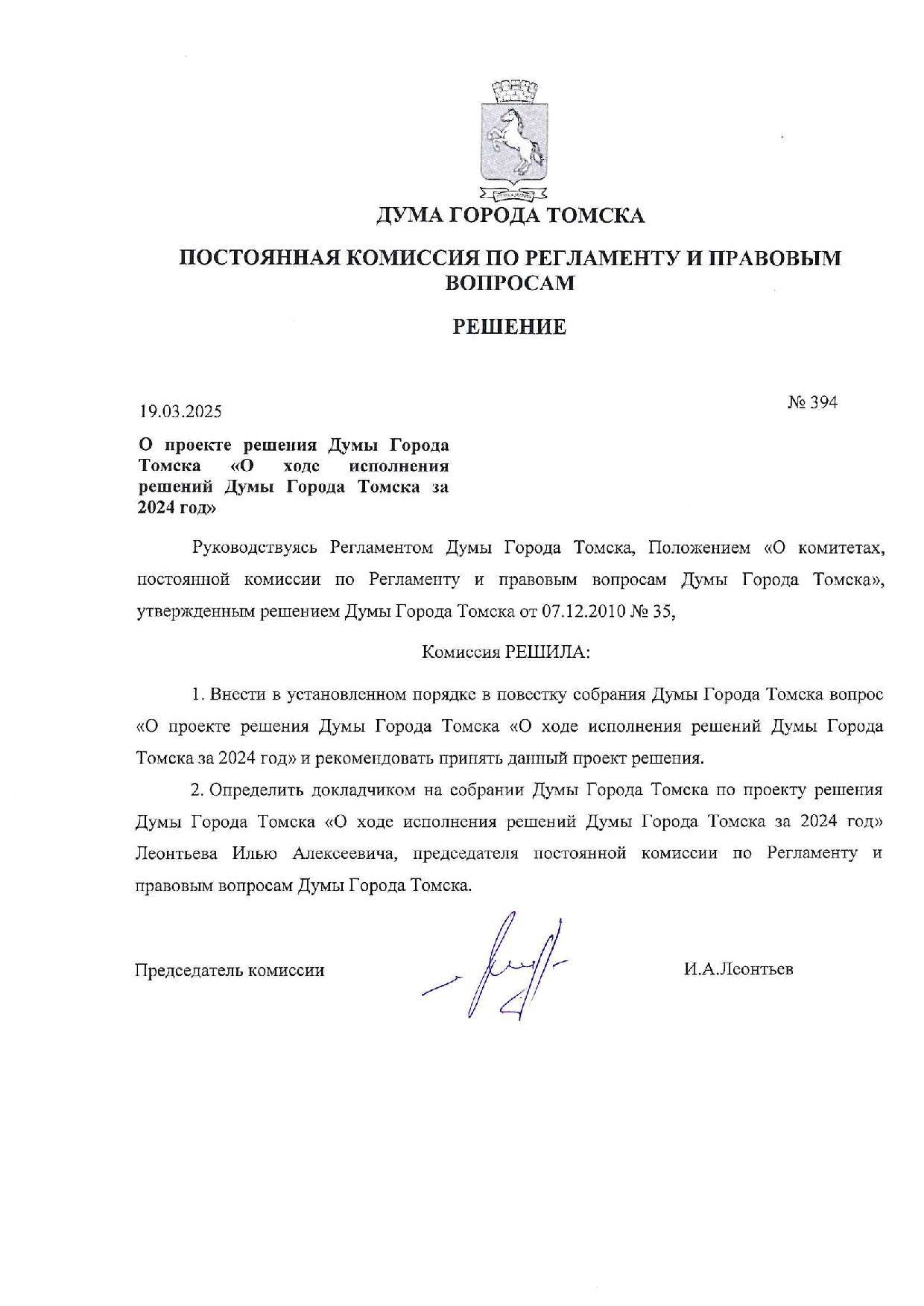 ДУМА ГОРОДА ТОМСКА

ПОСТОЯННАЯ КОМИССИЯ ПО РЕГЛАМЕНТУ И ПРАВОВЫМ ВОПРОСАМ

РЕШЕНИЕ

19.03.2025

№ 394

О проекте решения Думы Города Томска «О ходе исполнения решений Думы Города Томска за 2024 год»

Руководствуясь Регламентом Думы Города Томска, Положением «О комитетах, постоянной комиссии по Регламенту и правовым вопросам Думы Города Томска», утвержденным решением Думы Города Томска от 07.12.2010 № 35,

Комиссия РЕШИЛА:

1. Внести в установленном порядке в повестку собрания Думы Города Томска вопрос «О проекте решения Думы Города Томска «О ходе исполнения решений Думы Города Томска за 2024 год» и рекомендовать принять данный проект решения.

2. Определить докладчиком на собрании Думы Города Томска по проекту решения Думы Города Томска «О ходе исполнения решений Думы Города Томска за 2024 год» Леонтьева Илью Алексеевича, председателя постоянной комиссии по Регламенту и правовым вопросам Думы Города Томска.

Председатель комиссии

И.А.Леонтьев